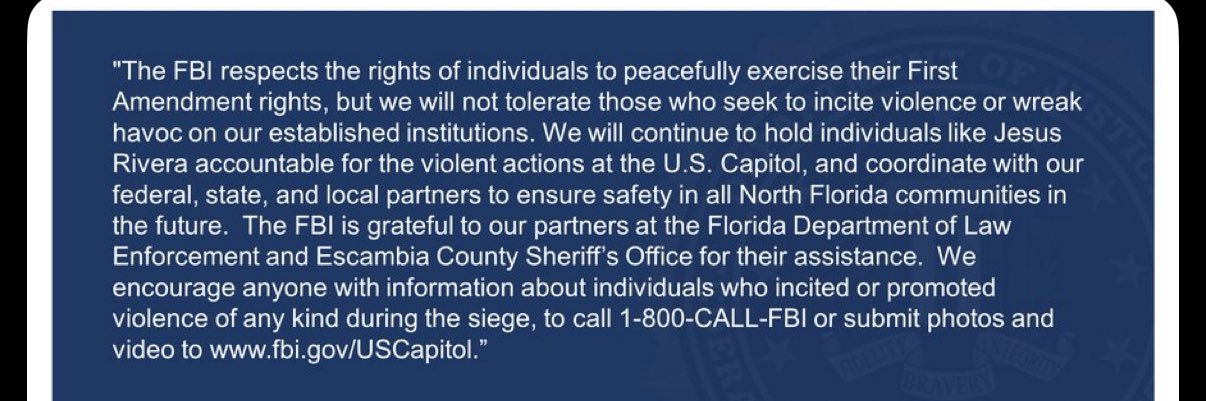 "The FBI respects the rights of individuals to peacefully exercise their First Amendment rights, but we will not tolerate those who seek to incite violence or wreak havoc on our established institutions. We will continue to hold individuals like Jesus Rivera accountable for the violent actions at the U.S. Capitol, and coordinate with our federal, state, and local partners to ensure safety in all North Florida communities in the future.  The FBI is grateful to our partners at the Florida Department of Law Enforcement and Escambia County Sheriff's Office for their assistance.  We encourage anyone with information about individuals who incited or promoted violence of any kind during the siege, to call 1-800-CALL-FBI or submit photos and video to www.fbi.gov/USCapitol."